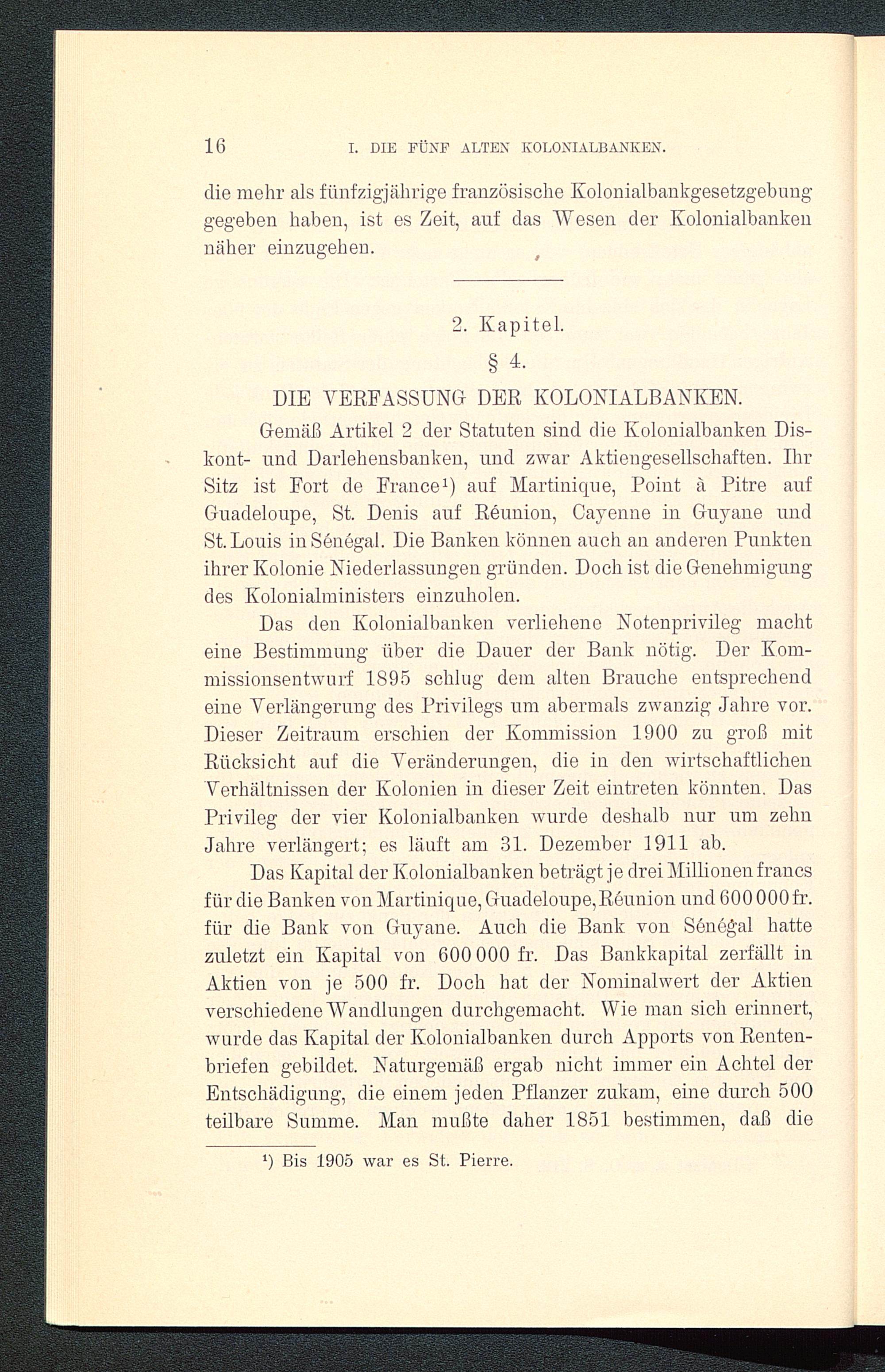 16 I. DIE FÜNF ALTEN KOLONIALBANKEN.

die mehr als fünfzigjährige französische Kolonialbankgesetzgebung gegeben haben, ist es Zeit, auf das Wesen der Kolonialbanken näher einzugehen.

2. Kapitel.

§ 4.

DIE VERFASSUNG DER KOLONIALBANKEN.

Gemäß Artikel 2 der Statuten sind die Kolonialbanken Diskont- und Darlehensbanken, und zwar Aktiengesellschaften. Ihr Sitz ist Fort de France¹) auf Martinique, Point à Pitre auf Guadeloupe, St. Denis auf Réunion, Cayenne in Guyane und St. Louis in Sénégal. Die Banken können auch an anderen Punkten ihrer Kolonie Niederlassungen gründen. Doch ist die Genehmigung des Kolonialministers einzuholen.

Das den Kolonialbanken verliehene Notenprivileg macht eine Bestimmung über die Dauer der Bank nötig. Der Kommissionsentwurf 1895 schlug dem alten Brauche entsprechend eine Verlängerung des Privilegs um abermals zwanzig Jahre vor. Dieser Zeitraum erschien der Kommission 1900 zu groß mit Rücksicht auf die Veränderungen, die in den wirtschaftlichen Verhältnissen der Kolonien in dieser Zeit eintreten könnten. Das Privileg der vier Kolonialbanken wurde deshalb nur um zehn Jahre verlängert; es läuft am 31. Dezember 1911 ab.

Das Kapital der Kolonialbanken beträgt je drei Millionen francs für die Banken von Martinique, Guadeloupe, Réunion und 600 000 fr. für die Bank von Guyane. Auch die Bank von Sénégal hatte zuletzt ein Kapital von 600 000 fr. Das Bankkapital zerfällt in Aktien von je 500 fr. Doch hat der Nominalwert der Aktien verschiedene Wandlungen durchgemacht. Wie man sich erinnert, wurde das Kapital der Kolonialbanken durch Apports von Rentenbriefen gebildet. Naturgemäß ergab nicht immer ein Achtel der Entschädigung, die einem jeden Pflanzer zukam, eine durch 500 teilbare Summe. Man mußte daher 1851 bestimmen, daß die

¹) Bis 1905 war es St. Pierre.